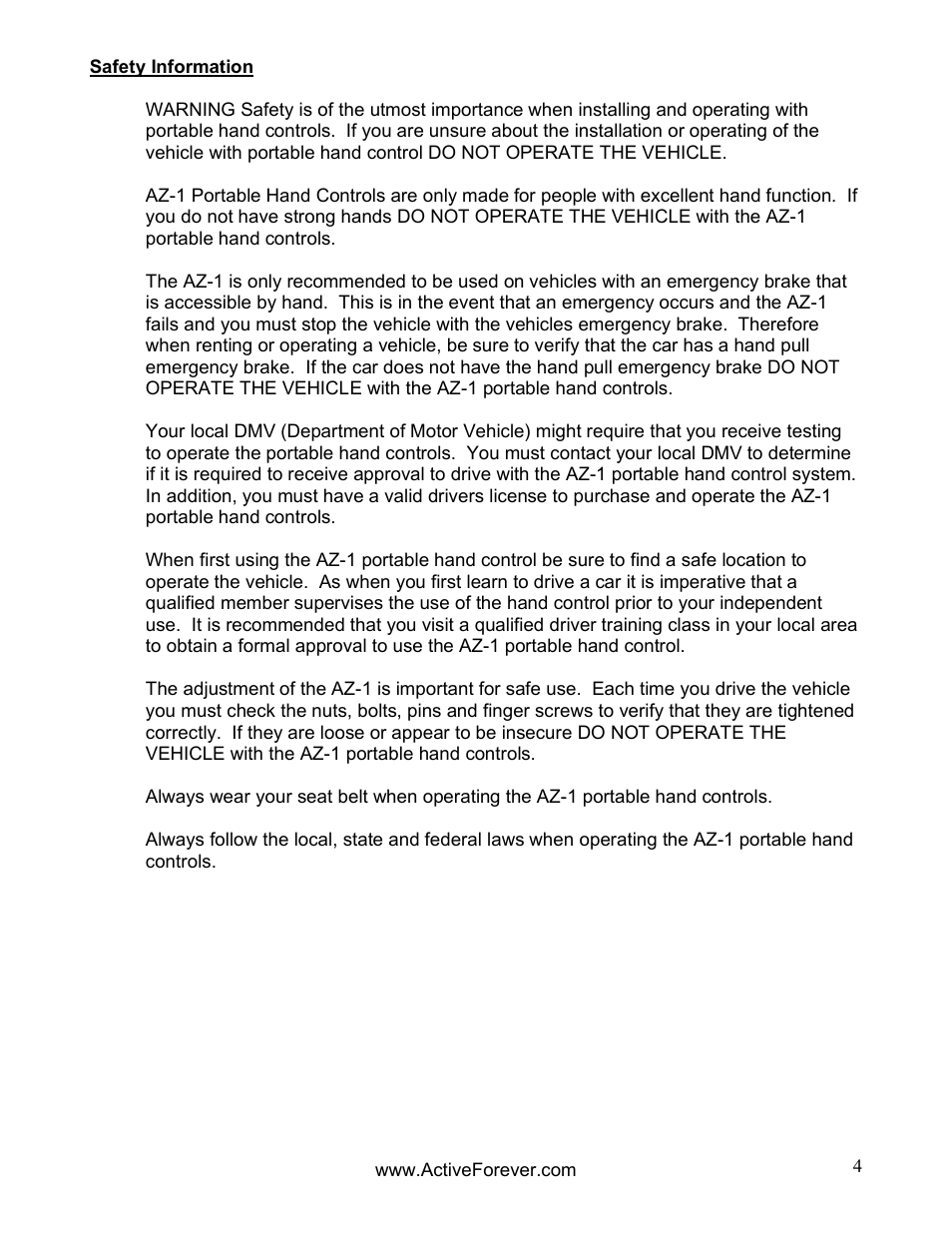 Safety Information

WARNING Safety is of the utmost importance when installing and operating with portable hand controls. If you are unsure about the installation or operating of the vehicle with portable hand control DO NOT OPERATE THE VEHICLE.

AZ-1 Portable Hand Controls are only made for people with excellent hand function. If you do not have strong hands DO NOT OPERATE THE VEHICLE with the AZ-1 portable hand controls.

The AZ-1 is only recommended to be used on vehicles with an emergency brake that is accessible by hand. This is in the event that an emergency occurs and the AZ-1 fails and you must stop the vehicle with the vehicles emergency brake. Therefore when renting or operating a vehicle, be sure to verify that the car has a hand pull emergency brake. If the car does not have the hand pull emergency brake DO NOT OPERATE THE VEHICLE with the AZ-1 portable hand controls.

Your local DMV (Department of Motor Vehicle) might require that you receive testing to operate the portable hand controls. You must contact your local DMV to determine if it is required to receive approval to drive with the AZ-1 portable hand control system. In addition, you must have a valid drivers license to purchase and operate the AZ-1 portable hand controls.

When first using the AZ-1 portable hand control be sure to find a safe location to operate the vehicle. As when you first learn to drive a car it is imperative that a qualified member supervises the use of the hand control prior to your independent use. It is recommended that you visit a qualified driver training class in your local area to obtain a formal approval to use the AZ-1 portable hand control.

The adjustment of the AZ-1 is important for safe use. Each time you drive the vehicle you must check the nuts, bolts, pins and finger screws to verify that they are tightened correctly. If they are loose or appear to be insecure DO NOT OPERATE THE VEHICLE with the AZ-1 portable hand controls.

Always wear your seat belt when operating the AZ-1 portable hand controls.

Always follow the local, state and federal laws when operating the AZ-1 portable hand controls.

www.ActiveForever.com

4